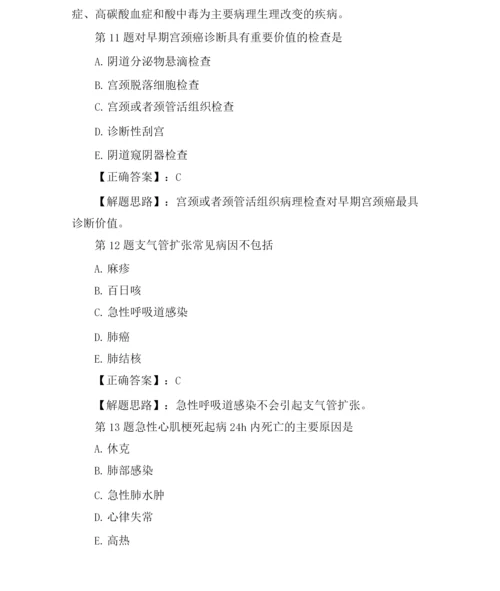 症、高碳酸血症和酸中毒为主要病理生理改变的疾病。

第 11 题对早期宫颈癌诊断具有重要价值的检查是

A. 阴道分泌物悬滴检查

B. 宫颈脱落细胞检查

C. 宫颈或者颈管活组织检查

D. 诊断性刮宫

E. 阴道窥阴器检查

【正确答案】：C

【解题思路】：宫颈或者颈管活组织病理检查对早期宫颈癌最具诊断价值。

第 12 题支气管扩张常见病因不包括

A. 麻疹

B. 百日咳

C. 急性呼吸道感染

D. 肺癌

E. 肺结核

【正确答案】：C

【解题思路】：急性呼吸道感染不会引起支气管扩张。

第 13 题急性心肌梗死起病 24h 内死亡的主要原因是

A. 休克

B. 肺部感染

C. 急性肺水肿

D. 心律失常

E. 高热